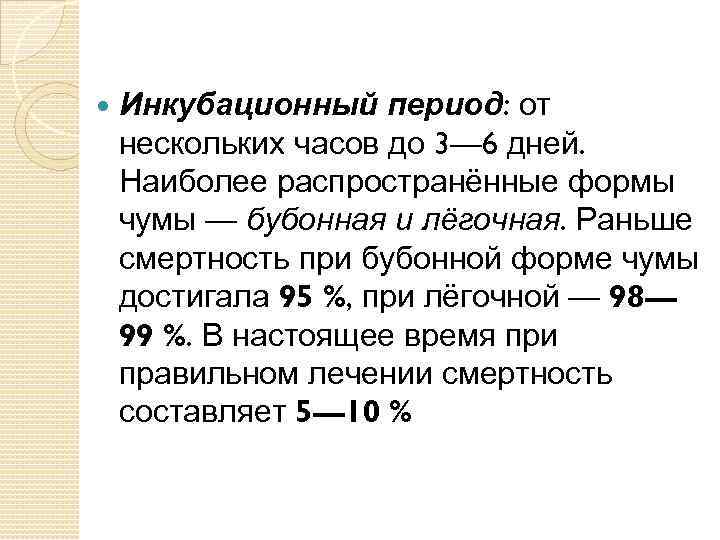 Инкубационный период: от нескольких часов до 3—6 дней. Наиболее распространённые формы чумы — бубонная и лёгочная. Раньше смертность при бубонной форме чумы достигала 95 %, при лёгочной — 98—99 %. В настоящее время при правильном лечении смертность составляет 5—10 %